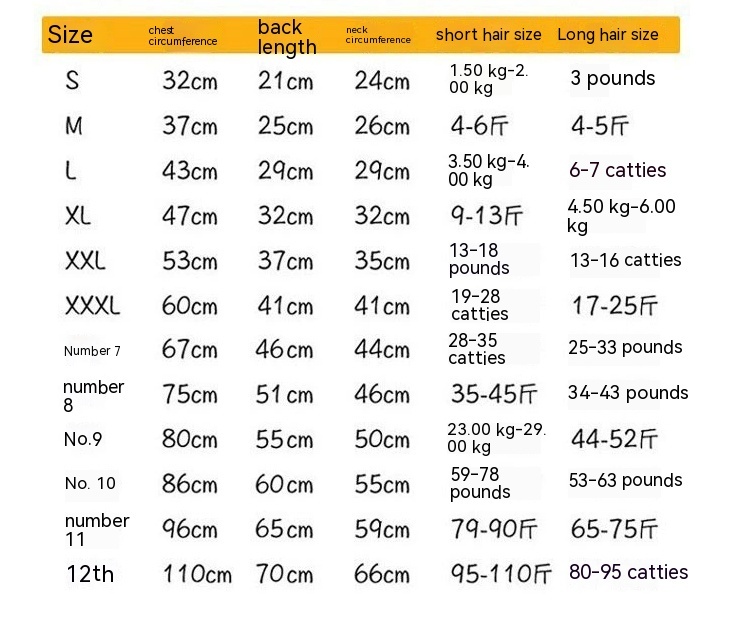 | Size | chest circumference | back length | neck circumference | short hair size | Long hair size |
|---|---|---|---|---|---|
| S | 32cm | 21cm | 24cm | 1.50 kg-2.00 kg | 3 pounds |
| M | 37cm | 25cm | 26cm | 4-6斤 | 4-5斤 |
| L | 43cm | 29cm | 29cm | 3.50 kg-4.00 kg | 6-7 catties |
| XL | 47cm | 32cm | 32cm | 9-13斤 | 4.50 kg-6.00 kg |
| XXL | 53cm | 37cm | 35cm | 13-18 pounds | 13-16 catties |
| XXXL | 60cm | 41cm | 41cm | 19-28 catties | 17-25斤 |
| Number 7 | 67cm | 46cm | 44cm | 28-35 catties | 25-33 pounds |
| number 8 | 75cm | 51cm | 46cm | 35-45斤 | 34-43 pounds |
| No.9 | 80cm | 55cm | 50cm | 23.00 kg-29.00 kg | 44-52斤 |
| No. 10 | 86cm | 60cm | 55cm | 59-78 pounds | 53-63 pounds |
| number 11 | 96cm | 65cm | 59cm | 79-90斤 | 65-75斤 |
| 12th | 110cm | 70cm | 66cm | 95-110斤 | 80-95 catties |